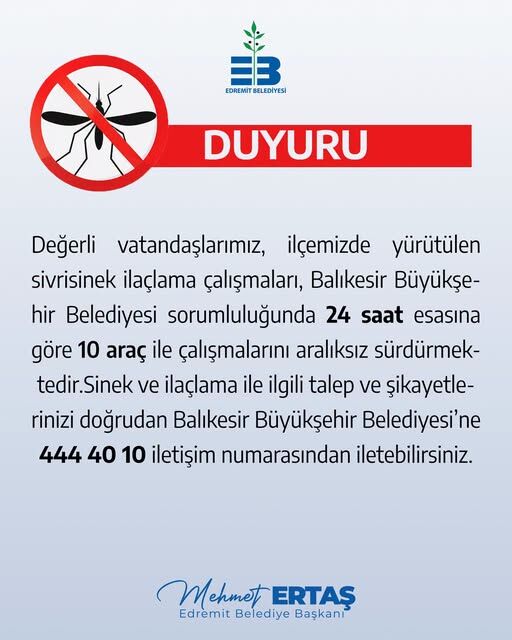 EB
EDREMİT BELEDİYESİ

DUYURU

Değerli vatandaşlarımız, ilçemizde yürütülen sivrisinek ilaçlama çalışmaları, Balıkesir Büyükşehir Belediyesi sorumluluğunda 24 saat esasına göre 10 araç ile çalışmalarını aralıksız sürdürmektedir.Sinek ve ilaçlama ile ilgili talep ve şikayetlerinizi doğrudan Balıkesir Büyükşehir Belediyesi'ne 444 40 10 iletişim numarasından iletebilirsiniz.

Mehmet ERTAŞ
Edremit Belediye Başkanı